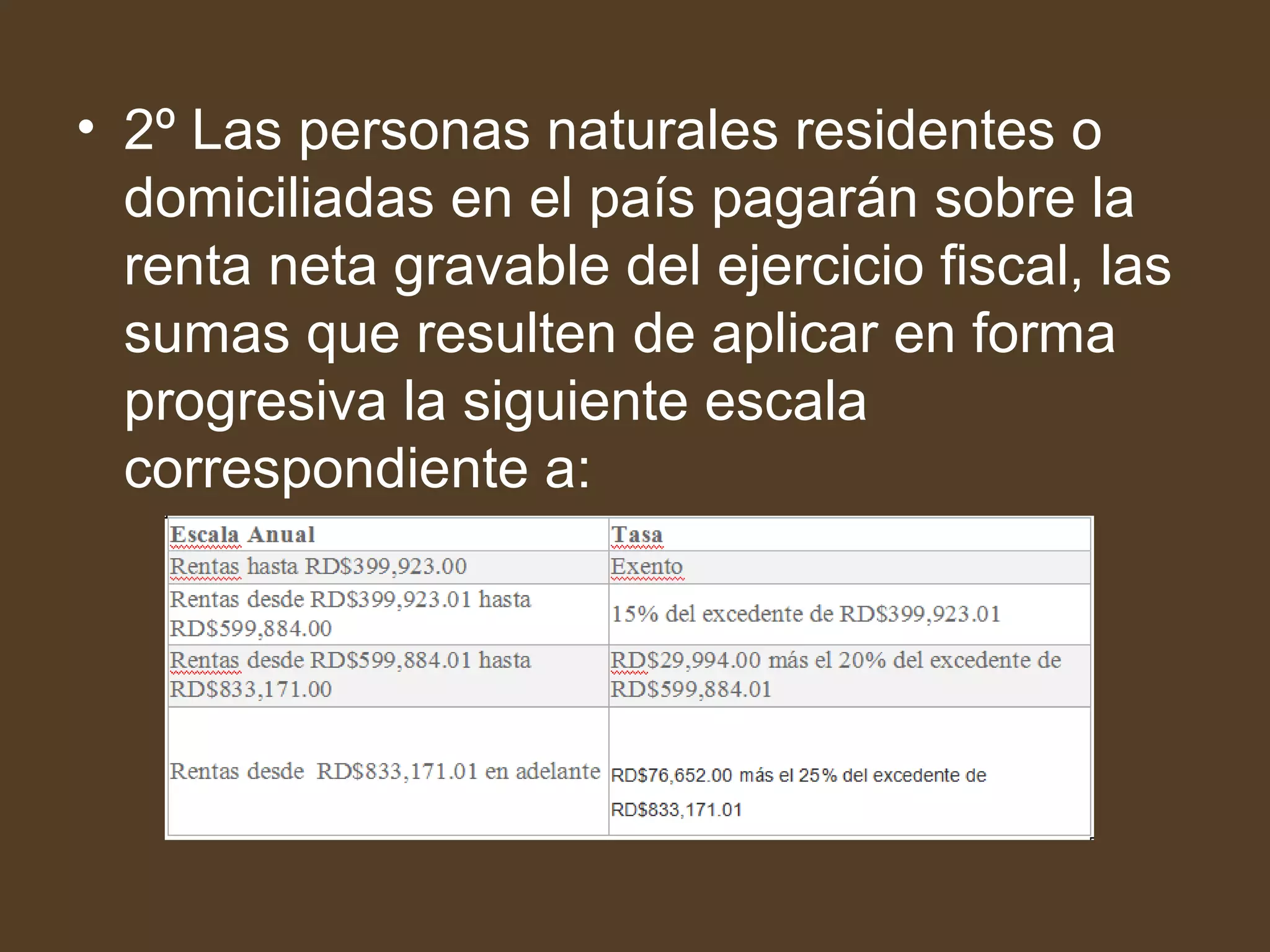 • 2º Las personas naturales residentes o domiciliadas en el país pagarán sobre la renta neta gravable del ejercicio fiscal, las sumas que resulten de aplicar en forma progresiva la siguiente escala correspondiente a:

| Escala Anual | Tasa |
|---|---|
| Rentas hasta RD\$399,923.00 | Exento |
| Rentas desde RD\$399,923.01 hasta RD\$599,884.00 | 15% del excedente de RD\$399,923.01 |
| Rentas desde RD\$599,884.01 hasta RD\$833,171.00 | RD\$29,994.00 más el 20% del excedente de RD\$599,884.01 |
| Rentas desde RD\$833,171.01 en adelante | RD\$76,652.00 más el 25% del excedente de RD\$833,171.01 |